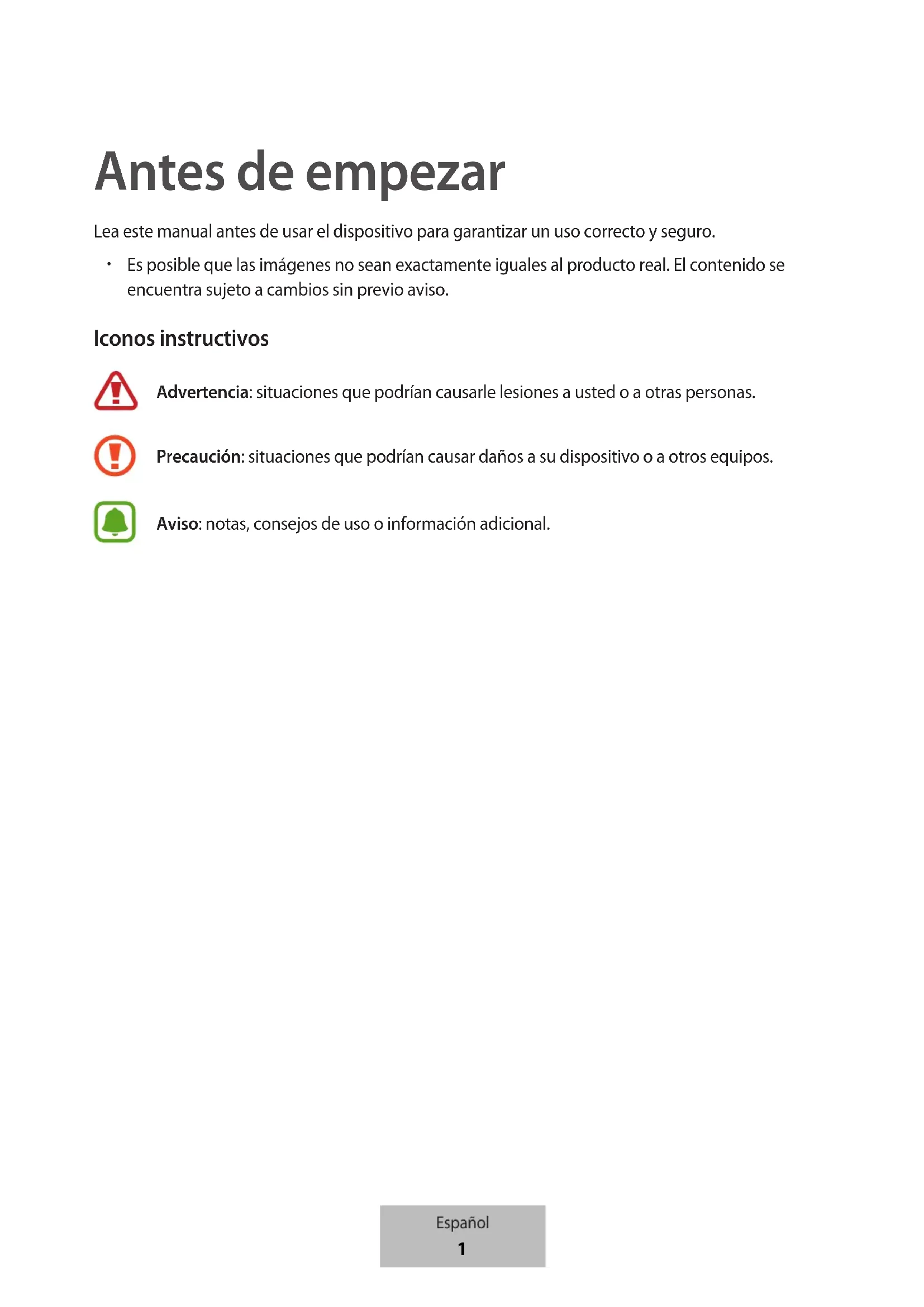 Antes de empezar

Lea este manual antes de usar el dispositivo para garantizar un uso correcto y seguro.

• Es posible que las imágenes no sean exactamente iguales al producto real. El contenido se encuentra sujeto a cambios sin previo aviso.

Iconos instructivos

Advertencia: situaciones que podrían causarle lesiones a usted o a otras personas.

Precaución: situaciones que podrían causar daños a su dispositivo o a otros equipos.

Aviso: notas, consejos de uso o información adicional.

Español
1